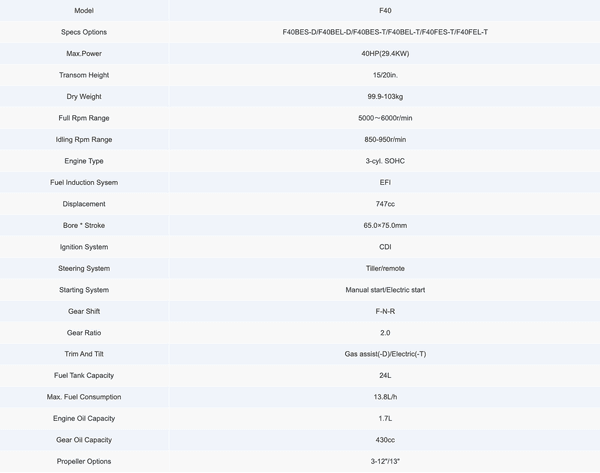 | Model | F40 |
|---|---|
| Specs Options | F40BES-D/F40BEL-D/F40BES-T/F40BEL-T/F40FES-T/F40FEL-T |
| Max.Power | 40HP(29.4KW) |
| Transom Height | 15/20in. |
| Dry Weight | 99.9-103kg |
| Full Rpm Range | 5000～6000r/min |
| Idling Rpm Range | 850-950r/min |
| Engine Type | 3-cyl. SOHC |
| Fuel Induction Sysem | EFI |
| Displacement | 747cc |
| Bore * Stroke | 65.0×75.0mm |
| Ignition System | CDI |
| Steering System | Tiller/remote |
| Starting System | Manual start/Electric start |
| Gear Shift | F-N-R |
| Gear Ratio | 2.0 |
| Trim And Tilt | Gas assist(-D)/Electric(-T) |
| Fuel Tank Capacity | 24L |
| Max. Fuel Consumption | 13.8L/h |
| Engine Oil Capacity | 1.7L |
| Gear Oil Capacity | 430cc |
| Propeller Options | 3-12"/13" |